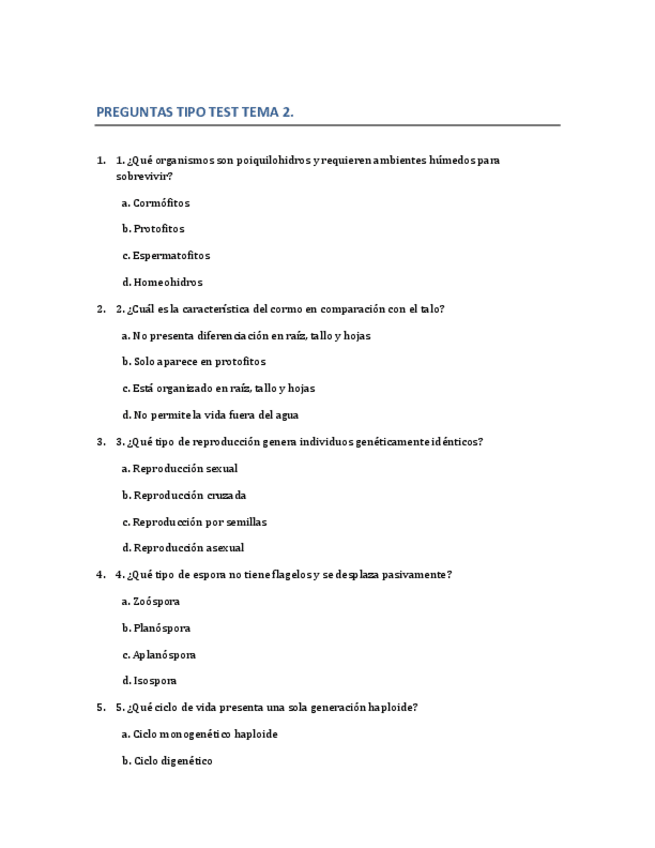 PREGUNTAS TIPO TEST TEMA 2.

1. 1. ¿Qué organismos son poiquilohidros y requieren ambientes húmedos para sobrevivir?

a. Cormófitos

b. Protofitos

c. Espermatofitos

d. Homeohidros

2. 2. ¿Cuál es la característica del cormo en comparación con el talo?

a. No presenta diferenciación en raíz, tallo y hojas

b. Solo aparece en protofitos

c. Está organizado en raíz, tallo y hojas

d. No permite la vida fuera del agua

3. 3. ¿Qué tipo de reproducción genera individuos genéticamente idénticos?

a. Reproducción sexual

b. Reproducción cruzada

c. Reproducción por semillas

d. Reproducción asexual

4. 4. ¿Qué tipo de espora no tiene flagelos y se desplaza pasivamente?

a. Zoóspora

b. Planóspora

c. Aplanóspora

d. Isospora

5. 5. ¿Qué ciclo de vida presenta una sola generación haploide?

a. Ciclo monogenético haploide

b. Ciclo digenético